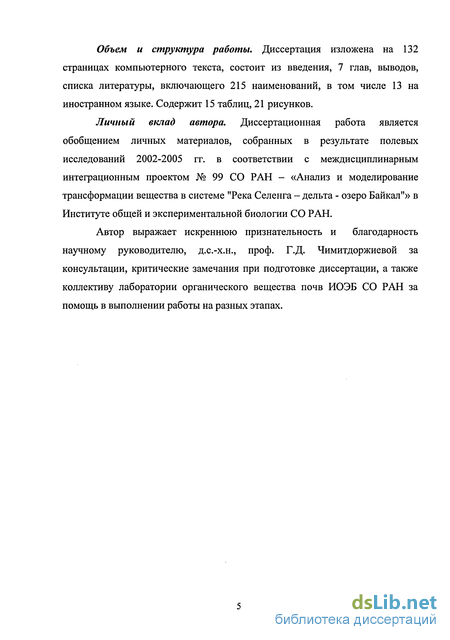 Объем и структура работы. Диссертация изложена на 132 страницах компьютерного текста, состоит из введения, 7 глав, выводов, списка литературы, включающего 215 наименований, в том числе 13 на иностранном языке. Содержит 15 таблиц, 21 рисунков.

Личный вклад автора. Диссертационная работа является обобщением личных материалов, собранных в результате полевых исследований 2002-2005 гг. в соответствии с междисциплинарным интеграционным проектом № 99 СО РАН – «Анализ и моделирование трансформации вещества в системе "Река Селенга – дельта - озеро Байкал"» в Институте общей и экспериментальной биологии СО РАН.

Автор выражает искреннюю признательность и благодарность научному руководителю, д.с.-х.н., проф. Г.Д. Чимитдоржиевой за консультации, критические замечания при подготовке диссертации, а также коллективу лаборатории органического вещества почв ИОЭБ СО РАН за помощь в выполнении работы на разных этапах.

5

dsLib.net
библиотека диссертаций